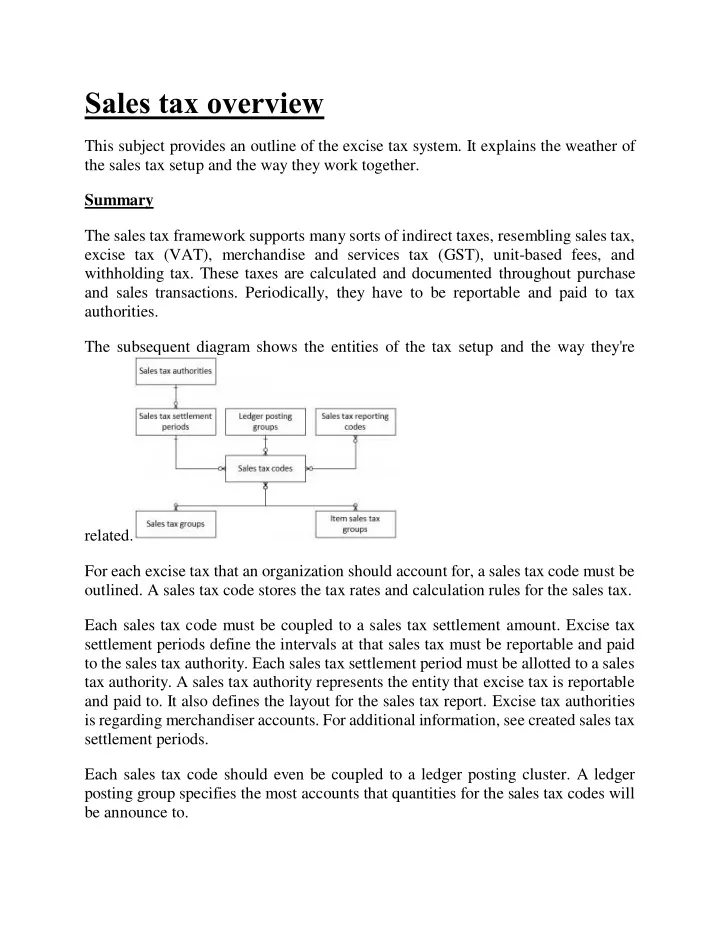 Sales tax overview

This subject provides an outline of the excise tax system. It explains the weather of the sales tax setup and the way they work together.

Summary

The sales tax framework supports many sorts of indirect taxes, resembling sales tax, excise tax (VAT), merchandise and services tax (GST), unit-based fees, and withholding tax. These taxes are calculated and documented throughout purchase and sales transactions. Periodically, they have to be reportable and paid to tax authorities.

The subsequent diagram shows the entities of the tax setup and the way they're

Sales tax authorities

Sales tax settlement periods

Ledger posting groups

Sales tax reporting codes

Sales tax codes

Sales tax groups

Item sales tax groups

related.

For each excise tax that an organization should account for, a sales tax code must be outlined. A sales tax code stores the tax rates and calculation rules for the sales tax.

Each sales tax code must be coupled to a sales tax settlement amount. Excise tax settlement periods define the intervals at that sales tax must be reportable and paid to the sales tax authority. Each sales tax settlement period must be allotted to a sales tax authority. A sales tax authority represents the entity that excise tax is reportable and paid to. It also defines the layout for the sales tax report. Excise tax authorities is regarding merchandiser accounts. For additional information, see created sales tax settlement periods.

Each sales tax code should even be coupled to a ledger posting cluster. A ledger posting group specifies the most accounts that quantities for the sales tax codes will be announce to.